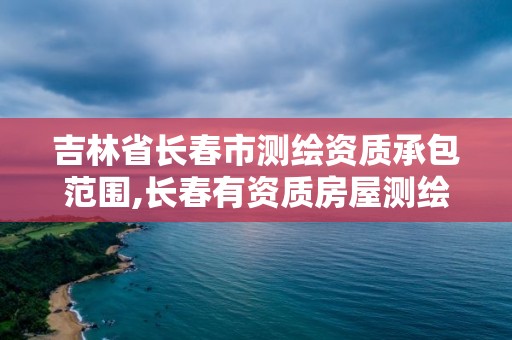 吉林省长春市测绘资质承包范围,长春有资质房屋测绘